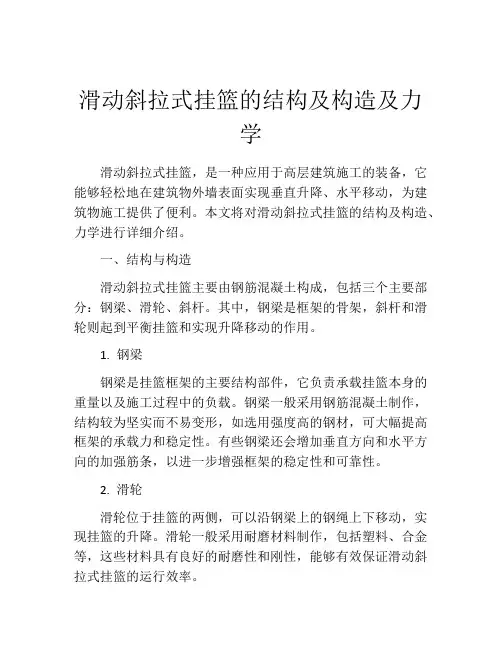 滑动斜拉式挂篮的结构及构造及力学

滑动斜拉式挂篮，是一种应用于高层建筑施工的装备，它能够轻松地在建筑物外墙表面实现垂直升降、水平移动，为建筑物施工提供了便利。本文将对滑动斜拉式挂篮的结构及构造、力学进行详细介绍。

一、结构与构造

滑动斜拉式挂篮主要由钢筋混凝土构成，包括三个主要部分：钢梁、滑轮、斜杆。其中，钢梁是框架的骨架，斜杆和滑轮则起到平衡挂篮和实现升降移动的作用。

1. 钢梁

钢梁是挂篮框架的主要结构部件，它负责承载挂篮本身的重量以及施工过程中的负载。钢梁一般采用钢筋混凝土制作，结构较为坚实而不易变形，如选用强度高的钢材，可大幅提高框架的承载力和稳定性。有些钢梁还会增加垂直方向和水平方向的加强筋条，以进一步增强框架的稳定性和可靠性。

2. 滑轮

滑轮位于挂篮的两侧，可以沿钢梁上的钢绳上下移动，实现挂篮的升降。滑轮一般采用耐磨材料制作，包括塑料、合金等，这些材料具有良好的耐磨性和刚性，能够有效保证滑动斜拉式挂篮的运行效率。